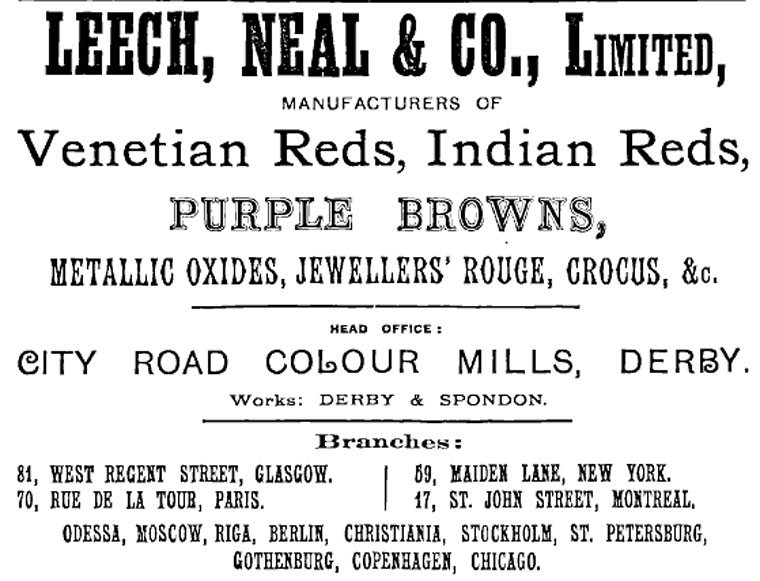 LEECH, NEAL & CO., LIMITED,

MANUFACTURERS OF

Venetian Reds, Indian Reds,

PURPLE BROWNS,

METALLIC OXIDES, JEWELLERS' ROUGE, CROCUS, &c.

HEAD OFFICE:

CITY ROAD COLOUR MILLS, DERBY.

Works: DERBY & SPONDON.

Branches:

81, WEST REGENT STREET, GLASGOW.
70, RUE DE LA TOUR, PARIS.

59, MAIDEN LANE, NEW YORK.
17, ST. JOHN STREET, MONTREAL.

ODESSA, MOSCOW, RIGA, BERLIN, CHRISTIANIA, STOCKHOLM, ST. PETERSBURG, GOTHENBURG, COPENHAGEN, CHICAGO.